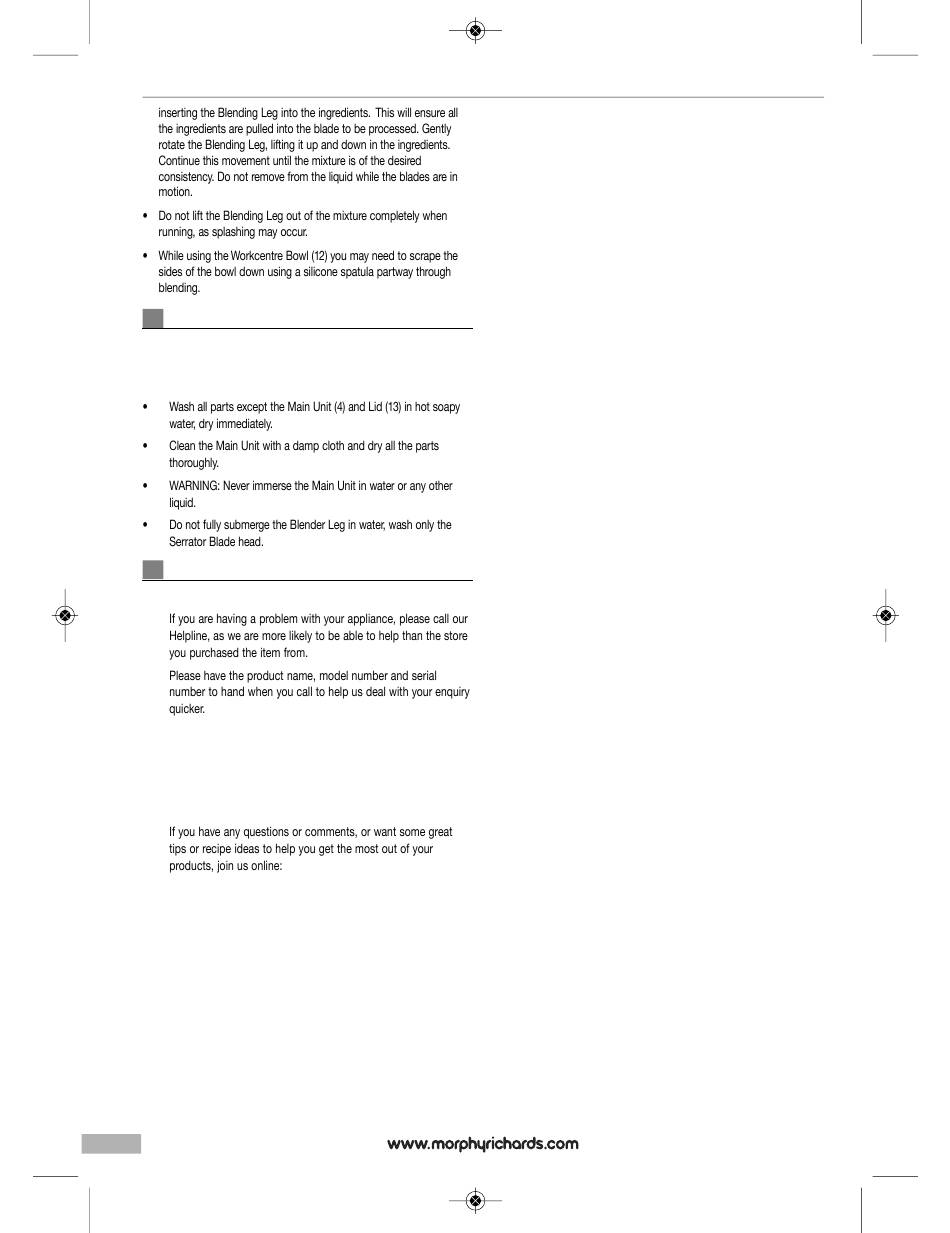 inserting the Blending Leg into the ingredients. This will ensure all the ingredients are pulled into the blade to be processed. Gently rotate the Blending Leg, lifting it up and down in the ingredients. Continue this movement until the mixture is of the desired consistency. Do not remove from the liquid while the blades are in motion.

• Do not lift the Blending Leg out of the mixture completely when running, as splashing may occur.

• While using the Workcentre Bowl (12) you may need to scrape the sides of the bowl down using a silicone spatula partway through blending.

• Wash all parts except the Main Unit (4) and Lid (13) in hot soapy water, dry immediately.

• Clean the Main Unit with a damp cloth and dry all the parts thoroughly.

• WARNING: Never immerse the Main Unit in water or any other liquid.

• Do not fully submerge the Blender Leg in water, wash only the Serrator Blade head.

If you are having a problem with your appliance, please call our Helpline, as we are more likely to be able to help than the store you purchased the item from.

Please have the product name, model number and serial number to hand when you call to help us deal with your enquiry quicker.

If you have any questions or comments, or want some great tips or recipe ideas to help you get the most out of your products, join us online:

www.morphyrichards.com